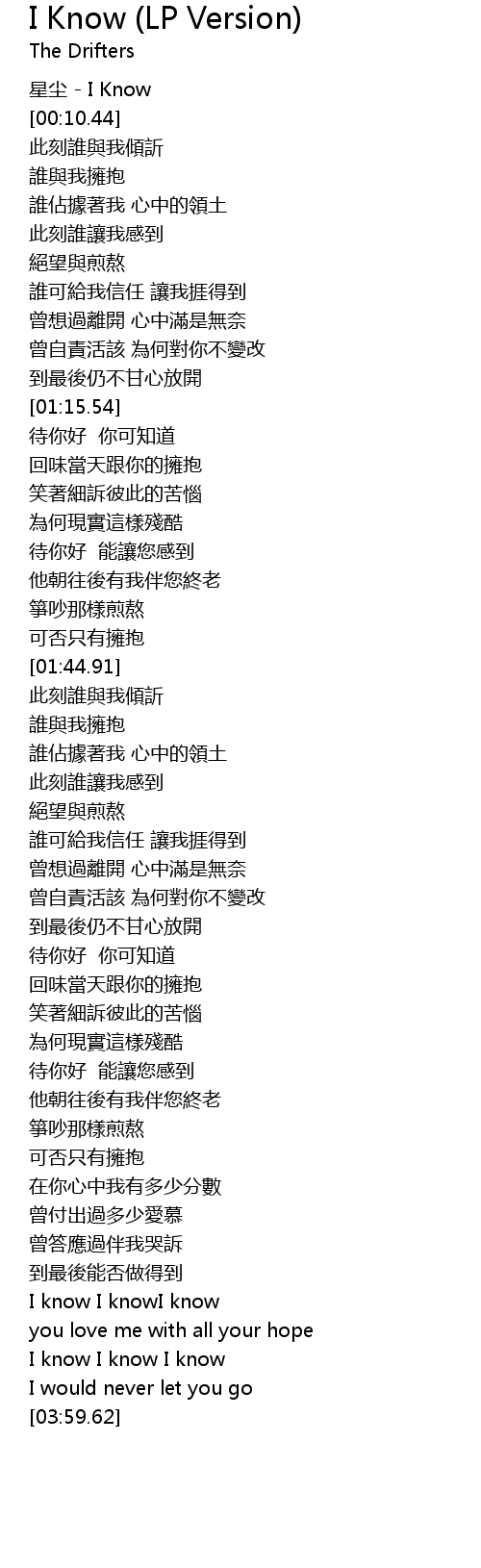 I Know (LP Version)
The Drifters

星尘 - I Know
[00:10.44]
此刻誰與我傾訴
誰與我擁抱
誰佔據著我 心中的領土
此刻誰讓我感到
絕望與煎熬
誰可給我信任 讓我捱得到
曾想過離開 心中滿是無奈
曾自責活該 為何對你不變改
到最後仍不甘心放開
[01:15.54]
待你好 你可知道
回味當天跟你的擁抱
笑著細訴彼此的苦惱
為何現實這樣殘酷
待你好 能讓您感到
他朝往後有我伴您終老
箏吵那樣煎熬
可否只有擁抱
[01:44.91]
此刻誰與我傾訴
誰與我擁抱
誰佔據著我 心中的領土
此刻誰讓我感到
絕望與煎熬
誰可給我信任 讓我捱得到
曾想過離開 心中滿是無奈
曾自責活該 為何對你不變改
到最後仍不甘心放開
待你好 你可知道
回味當天跟你的擁抱
笑著細訴彼此的苦惱
為何現實這樣殘酷
待你好 能讓您感到
他朝往後有我伴您終老
箏吵那樣煎熬
可否只有擁抱
在你心中我有多少分數
曾付出過多少愛慕
曾答應過伴我哭訴
到最後能否做得到
I know I knowI know
you love me with all your hope
I know I know I know
I would never let you go
[03:59.62]